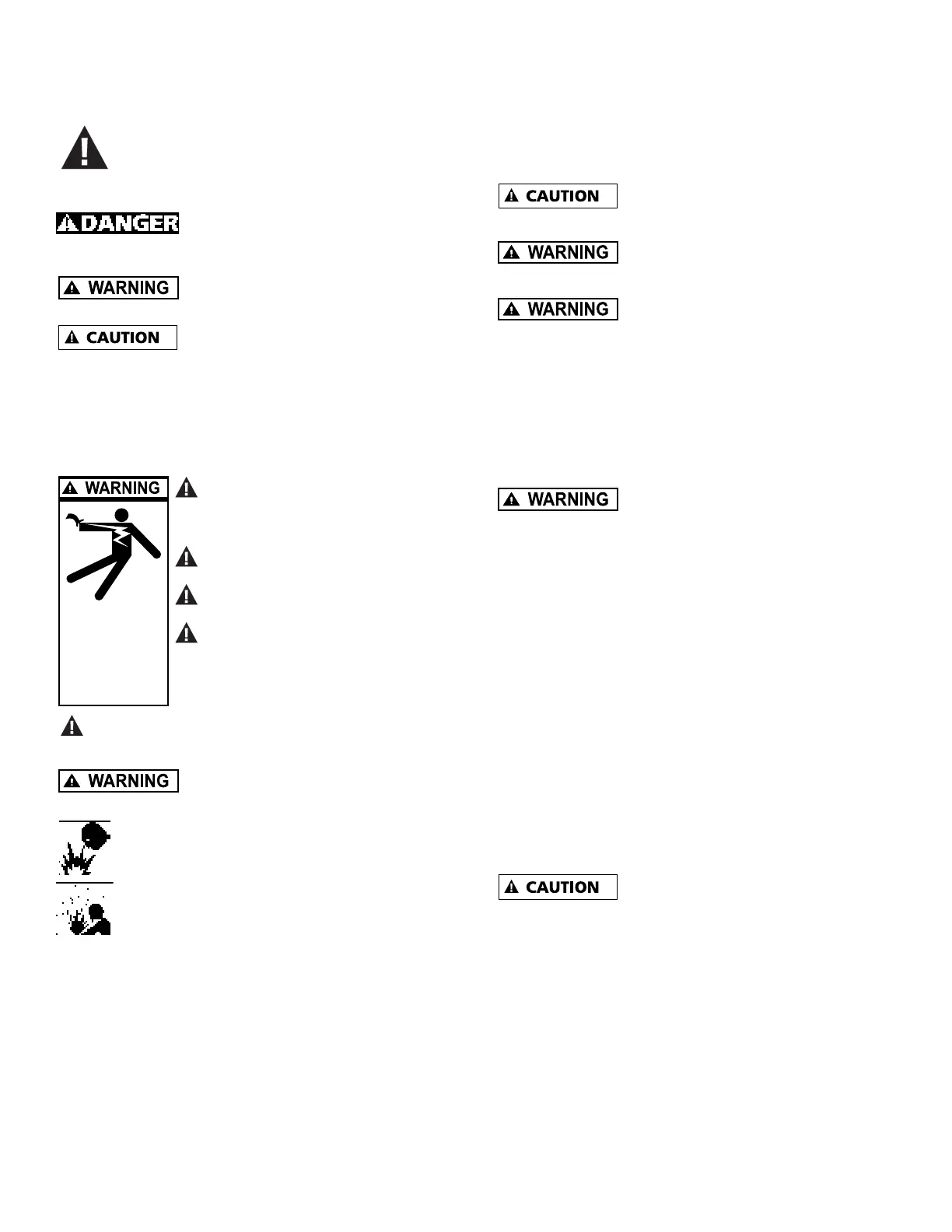 DANGER

WARNING

CAUTION

WARNING

WARNING

CAUTION

WARNING

WARNING

WARNING

CAUTION